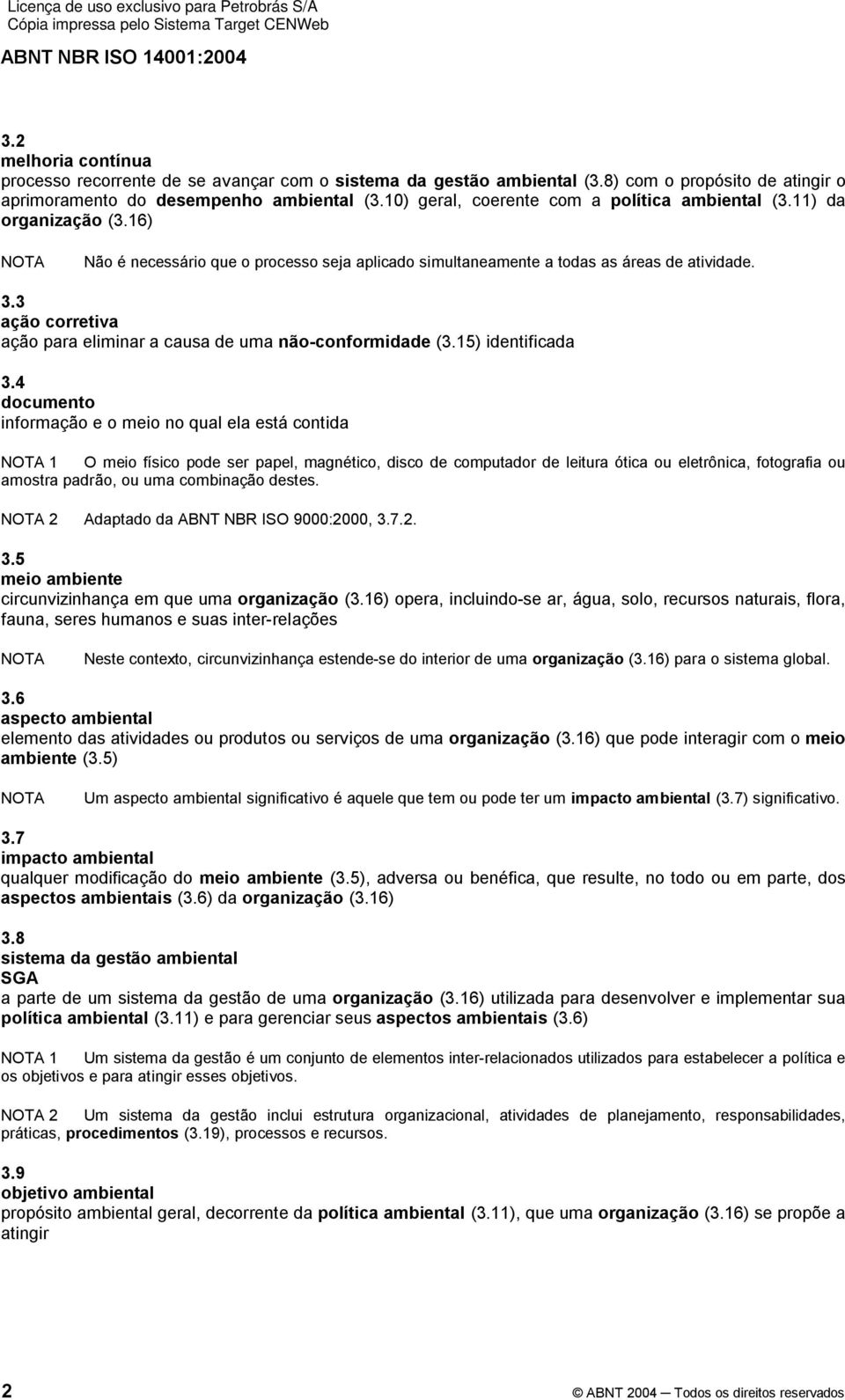 Licença de uso exclusivo para Petrobrás S/A
Cópia impressa pelo Sistema Target CENWeb

ABNT NBR ISO 14001:2004

3.2
melhoria contínua
processo recorrente de se avançar com o sistema da gestão ambiental (3.8) com o propósito de atingir o aprimoramento do desempenho ambiental (3.10) geral, coerente com a política ambiental (3.11) da organização (3.16)

NOTA Não é necessário que o processo seja aplicado simultaneamente a todas as áreas de atividade.

3.3
ação corretiva
ação para eliminar a causa de uma não-conformidade (3.15) identificada

3.4
documento
informação e o meio no qual ela está contida

NOTA 1 O meio físico pode ser papel, magnético, disco de computador de leitura ótica ou eletrônica, fotografia ou amostra padrão, ou uma combinação destes.

NOTA 2 Adaptado da ABNT NBR ISO 9000:2000, 3.7.2.

3.5
meio ambiente
circunvizinhança em que uma organização (3.16) opera, incluindo-se ar, água, solo, recursos naturais, flora, fauna, seres humanos e suas inter-relações

NOTA Neste contexto, circunvizinhança estende-se do interior de uma organização (3.16) para o sistema global.

3.6
aspecto ambiental
elemento das atividades ou produtos ou serviços de uma organização (3.16) que pode interagir com o meio ambiente (3.5)

NOTA Um aspecto ambiental significativo é aquele que tem ou pode ter um impacto ambiental (3.7) significativo.

3.7
impacto ambiental
qualquer modificação do meio ambiente (3.5), adversa ou benéfica, que resulte, no todo ou em parte, dos aspectos ambientais (3.6) da organização (3.16)

3.8
sistema da gestão ambiental
SGA
a parte de um sistema da gestão de uma organização (3.16) utilizada para desenvolver e implementar sua política ambiental (3.11) e para gerenciar seus aspectos ambientais (3.6)

NOTA 1 Um sistema da gestão é um conjunto de elementos inter-relacionados utilizados para estabelecer a política e os objetivos e para atingir esses objetivos.

NOTA 2 Um sistema da gestão inclui estrutura organizacional, atividades de planejamento, responsabilidades, práticas, procedimentos (3.19), processos e recursos.

3.9
objetivo ambiental
propósito ambiental geral, decorrente da política ambiental (3.11), que uma organização (3.16) se propõe a atingir

2 © ABNT 2004 — Todos os direitos reservados